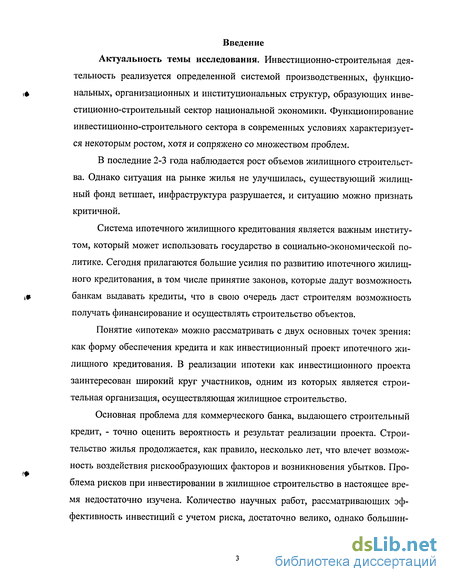 Введение

Актуальность темы исследования. Инвестиционно-строительная деятельность реализуется определенной системой производственных, функциональных, организационных и институциональных структур, образующих инвестиционно-строительный сектор национальной экономики. Функционирование инвестиционно-строительного сектора в современных условиях характеризуется некоторым ростом, хотя и сопряжено со множеством проблем.

В последние 2-3 года наблюдается рост объемов жилищного строительства. Однако ситуация на рынке жилья не улучшилась, существующий жилищный фонд ветшает, инфраструктура разрушается, и ситуацию можно признать критичной.

Система ипотечного жилищного кредитования является важным институтом, который может использовать государство в социально-экономической политике. Сегодня прилагаются большие усилия по развитию ипотечного жилищного кредитования, в том числе принятие законов, которые дадут возможность банкам выдавать кредиты, что в свою очередь даст строителям возможность получать финансирование и осуществлять строительство объектов.

Понятие «ипотека» можно рассматривать с двух основных точек зрения: как форму обеспечения кредита и как инвестиционный проект ипотечного жилищного кредитования. В реализации ипотеки как инвестиционного проекта заинтересован широкий круг участников, одним из которых является строительная организация, осуществляющая жилищное строительство.

Основная проблема для коммерческого банка, выдающего строительный кредит, - точно оценить вероятность и результат реализации проекта. Строительство жилья продолжается, как правило, несколько лет, что влечет возможность воздействия рискообразующих факторов и возникновения убытков. Проблема рисков при инвестировании в жилищное строительство в настоящее время недостаточно изучена. Количество научных работ, рассматривающих эффективность инвестиций с учетом риска, достаточно велико, однако большин-

3

dsLib.net
библиотека диссертаций